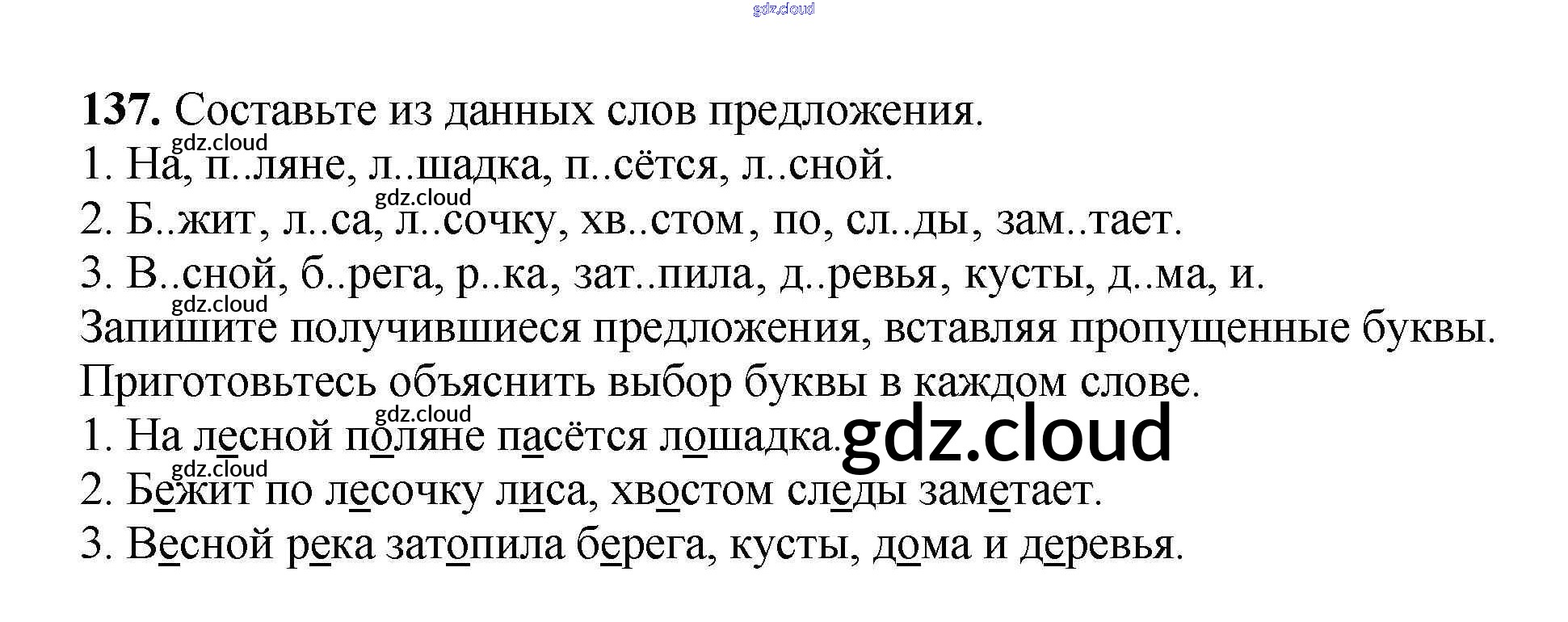 137. Составьте из данных слов предложения.

1. На, п..ляне, л..шадка, п..сётся, л..сной.
2. Б..жит, л..са, л..сочку, хв..стом, по, сл..ды, зам..тает.
3. В..сной, б..рега, р..ка, зат..пила, д..ревья, кусты, д..ма, и.

Запишите получившиеся предложения, вставляя пропущенные буквы. Приготовьтесь объяснить выбор буквы в каждом слове.

1. На лесной поляне пасётся лошадка.
2. Бежит по лесочку лиса, хвостом следы заметает.
3. Весной река затопила берега, кусты, дома и деревья.

gdz.cloud